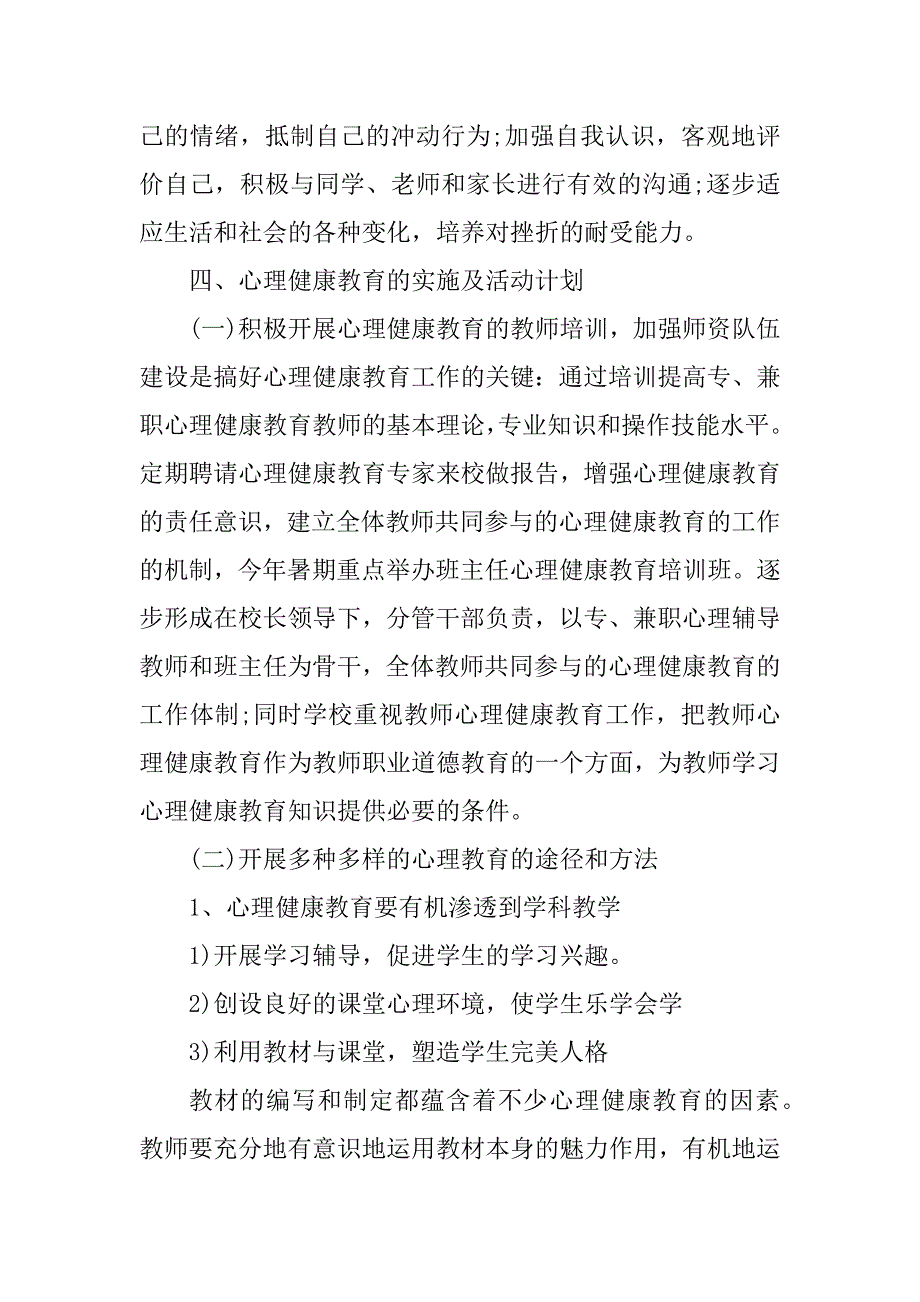 己的情绪，抵制自己的冲动行为;加强自我认识，客观地评价自己，积极与同学、老师和家长进行有效的沟通;逐步适应生活和社会的各种变化，培养对挫折的耐受能力。

四、心理健康教育的实施及活动计划

(一)积极开展心理健康教育的教师培训，加强师资队伍建设是搞好心理健康教育工作的关键：通过培训提高专、兼职心理健康教育教师的基本理论,专业知识和操作技能水平。定期聘请心理健康教育专家来校做报告，增强心理健康教育的责任意识，建立全体教师共同参与的心理健康教育的工作的机制，今年暑期重点举办班主任心理健康教育培训班。逐步形成在校长领导下，分管干部负责，以专、兼职心理辅导教师和班主任为骨干，全体教师共同参与的心理健康教育的工作体制;同时学校重视教师心理健康教育工作，把教师心理健康教育作为教师职业道德教育的一个方面，为教师学习心理健康教育知识提供必要的条件。

(二)开展多种多样的心理教育的途径和方法

1、心理健康教育要有机渗透到学科教学

1)开展学习辅导，促进学生的学习兴趣。

2)创设良好的课堂心理环境，使学生乐学会学

3)利用教材与课堂，塑造学生完美人格

教材的编写和制定都蕴含着不少心理健康教育的因素。教师要充分地有意识地运用教材本身的魅力作用，有机地运